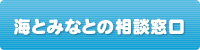 海とみなとの相談窓口